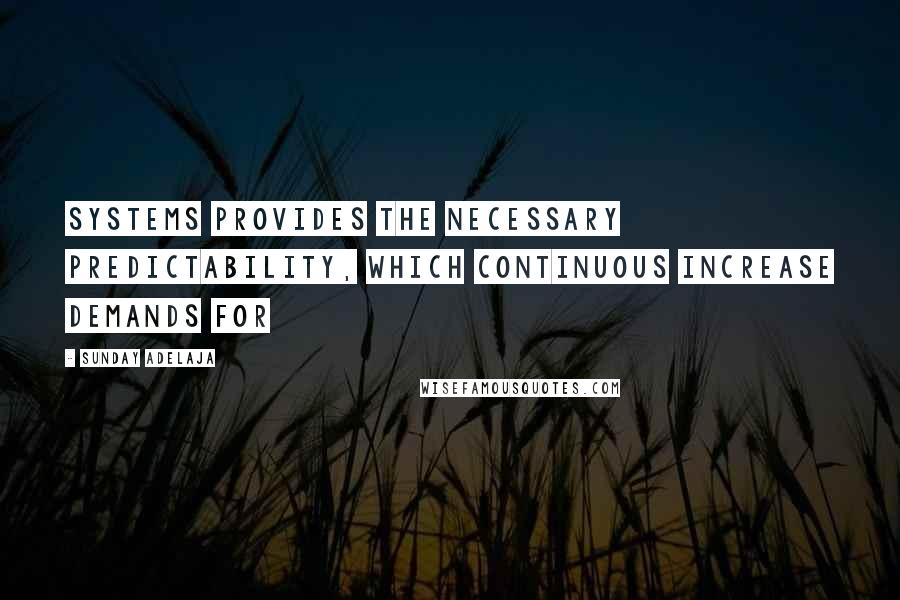 SYSTEMS PROVIDES THE NECESSARY PREDICTABILITY, WHICH CONTINUOUS INCREASE DEMANDS FOR

- SUNDAY ADELAJA

WISEFAMOUSQUOTES.COM